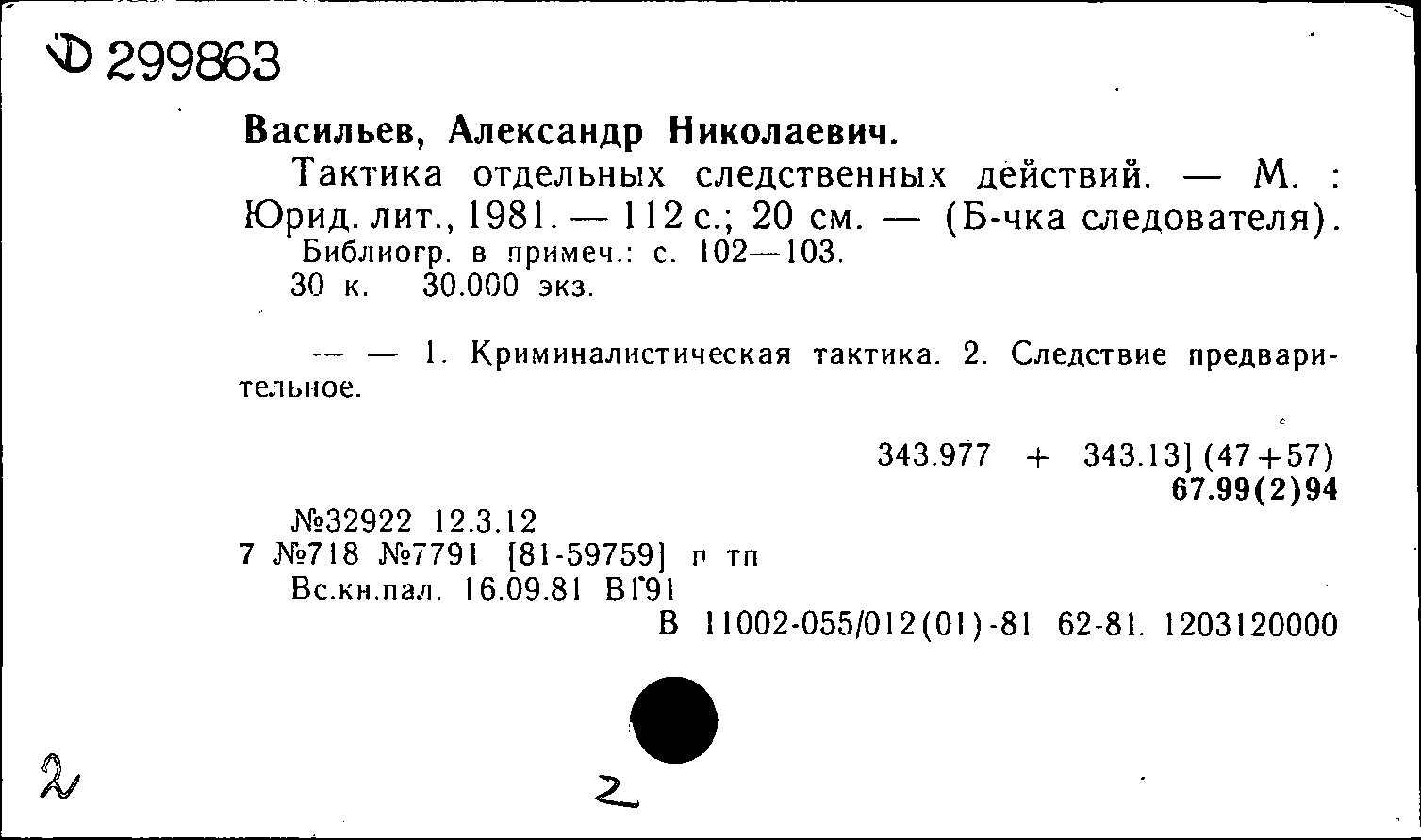 Ф 299863

Васильев, Александр Николаевич.

Тактика отдельных следственных действий. — М. : Юрид. лит., 1981. — 112 с.; 20 см. — (Б-чка следователя).
Библиогр. в примеч.: с. 102—103.
30 к. 30.000 экз.

— — 1. Криминалистическая тактика. 2. Следствие предварительное.

343.977 + 343.13] (47+57)
67.99(2)94

№32922 12.3.12
7 №718 №7791 [81-59759] п тп
Вс.кн.пал. 16.09.81 ВГ91
В 11002-055/012(01)-81 62-81. 1203120000

2

2